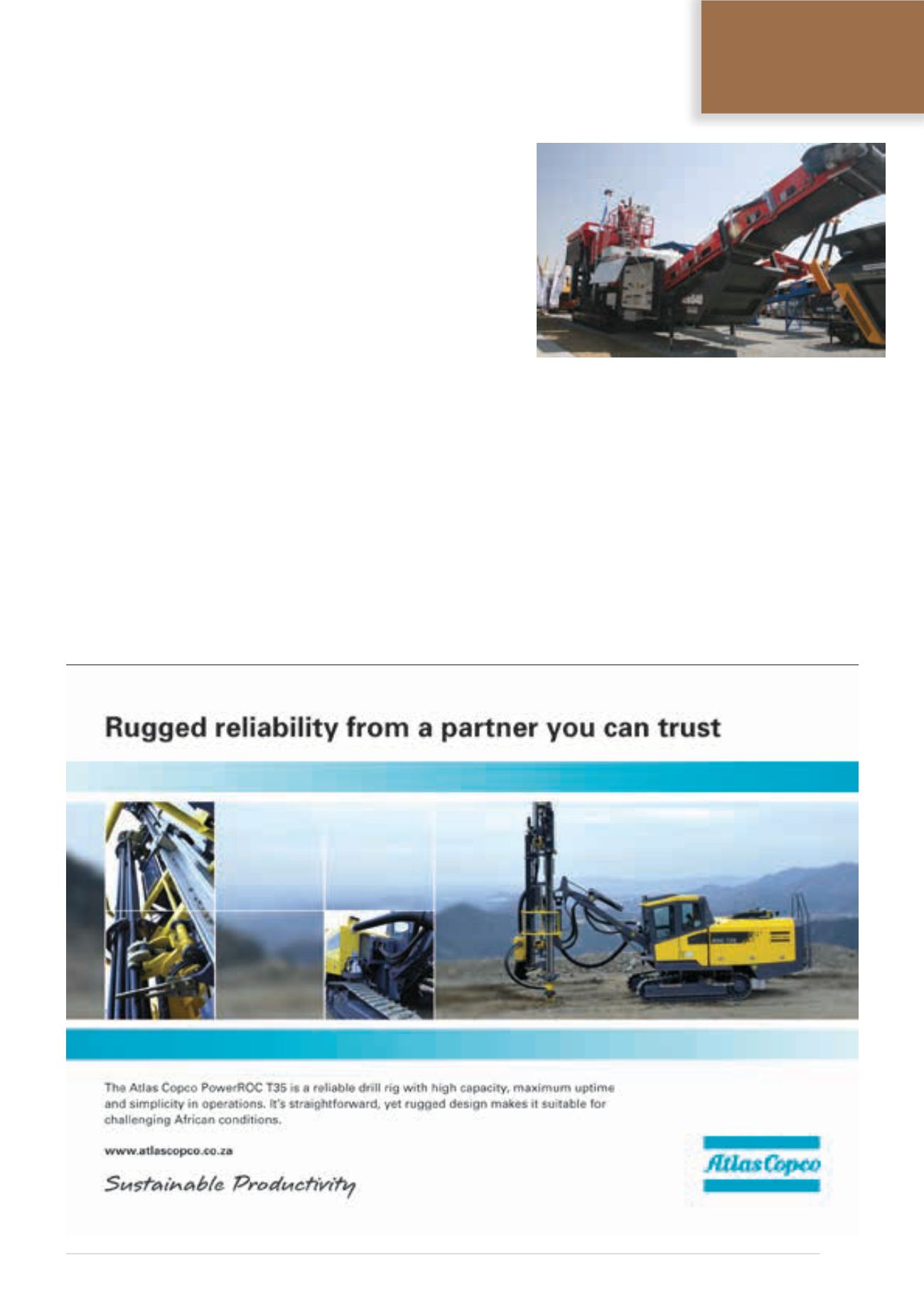 Rugged reliability from a partner you can trust

The Atlas Copco PowerROC T35 is a reliable drill rig with high capacity, maximum uptime and simplicity in operations. It's straightforward, yet rugged design makes it suitable for challenging African conditions.

www.atlascopco.co.za

Sustainable Productivity

Atlas Copco